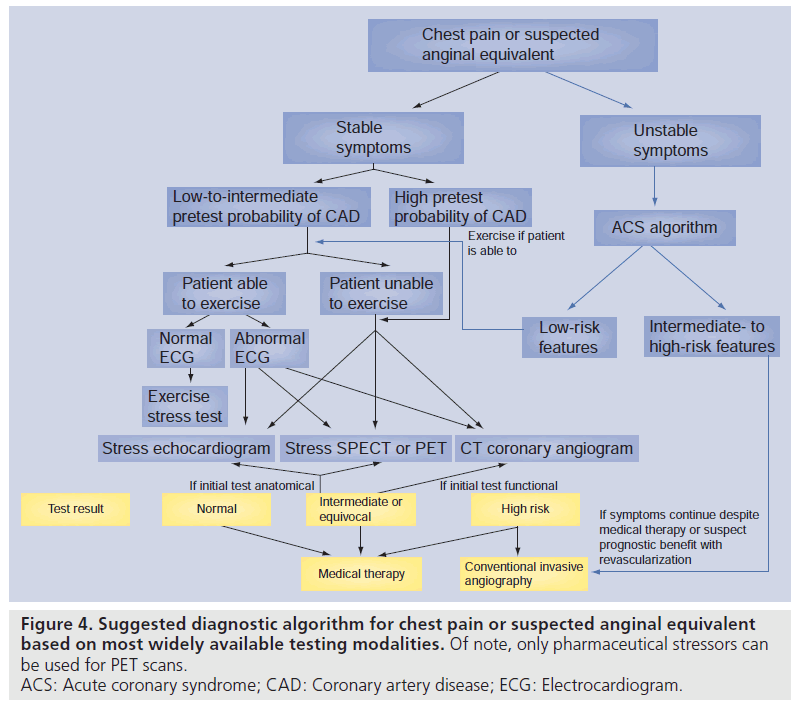 Chest pain or suspected anginal equivalent

Stable symptoms

Unstable symptoms

Low-to-intermediate pretest probability of CAD

High pretest probability of CAD

Exercise if patient is able to

ACS algorithm

Patient able to exercise

Patient unable to exercise

Low-risk features

Intermediate- to high-risk features

Normal ECG

Abnormal ECG

Exercise stress test

Stress echocardiogram

Stress SPECT or PET

CT coronary angiogram

If initial test anatomical

If initial test functional

Test result

Normal

Intermediate or equivocal

High risk

If symptoms continue despite medical therapy or suspect prognostic benefit with revascularization

Medical therapy

Conventional invasive angiography

Figure 4. Suggested diagnostic algorithm for chest pain or suspected anginal equivalent based on most widely available testing modalities. Of note, only pharmaceutical stressors can be used for PET scans.
ACS: Acute coronary syndrome; CAD: Coronary artery disease; ECG: Electrocardiogram.